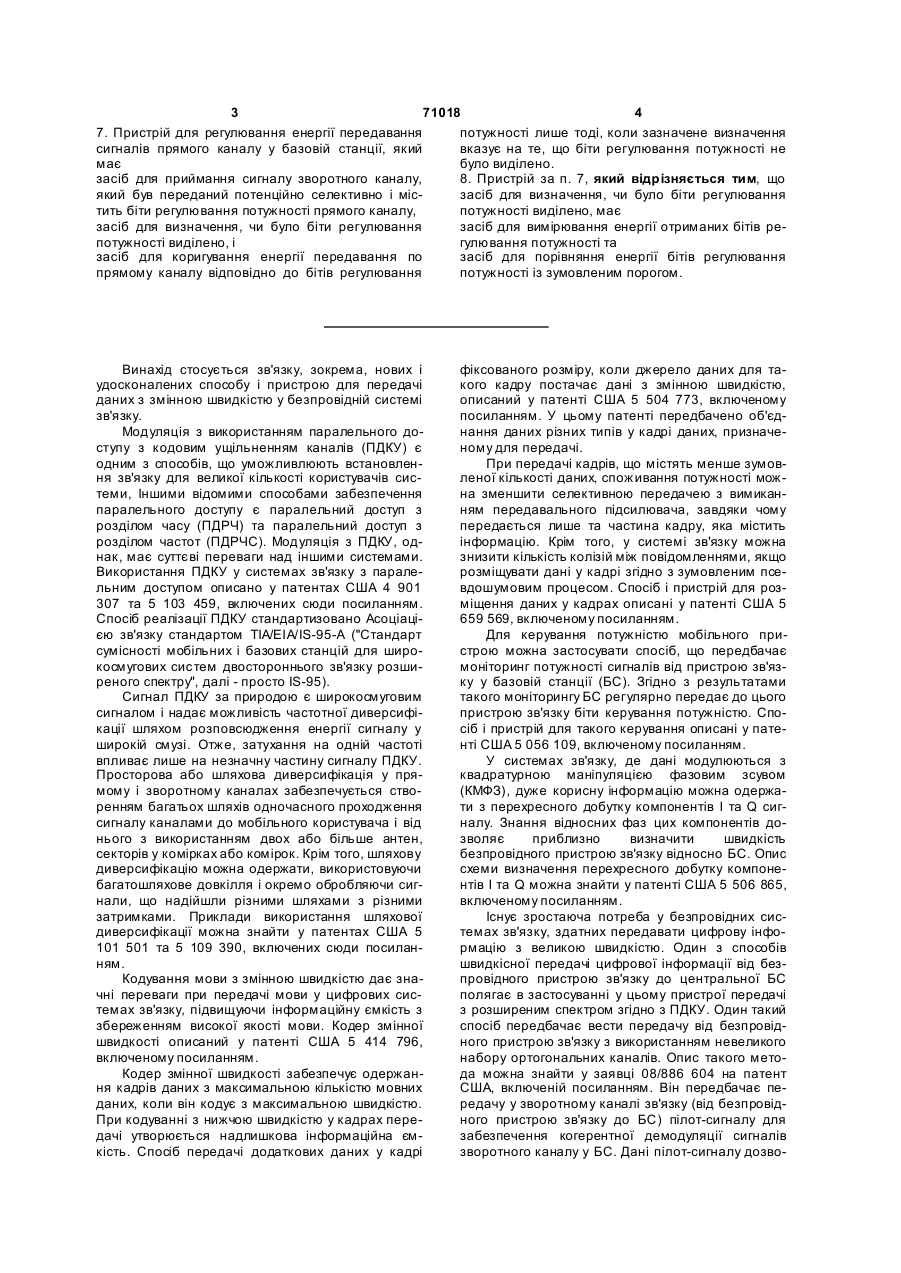 3 71018 4

7. Пристрій для регулювання енергії передавання сигналів прямого каналу у базовій станції, який має
засіб для приймання сигналу зворотного каналу, який був переданий потенційно селективно і містить біти регулювання потужності прямого каналу,
засіб для визначення, чи було біти регулювання потужності виділено, і
засіб для коригування енергії передавання по прямому каналу відповідно до бітів регулювання потужності лише тоді, коли зазначене визначення вказує на те, що біти регулювання потужності не було виділено.
8. Пристрій за п. 7, який відрізняється тим, що засіб для визначення, чи було біти регулювання потужності виділено, має
засіб для вимірювання енергії отриманих бітів регулювання потужності та
засіб для порівняння енергії бітів регулювання потужності із зумовленим порогом.

Винахід стосується зв'язку, зокрема, нових і удосконалених способу і пристрою для передачі даних з змінною швидкістю у безпровідній системі зв'язку.

Модуляція з використанням паралельного доступу з кодовим ущільненням каналів (ПДКУ) є одним з способів, що уможливлюють встановлення зв'язку для великої кількості користувачів системи, Іншими відомими способами забезпечення паралельного доступу є паралельний доступ з розділом часу (ПДРЧ) та паралельний доступ з розділом частот (ПДРЧС). Модуляція з ПДКУ, однак, має суттєві переваги над іншими системами. Використання ПДКУ у системах зв'язку з паралельним доступом описано у патентах США 4 901 307 та 5 103 459, включених сюди посиланням. Спосіб реалізації ПДКУ стандартизовано Асоціацією зв'язку стандартом TIA/EIA/IS-95-A ("Стандарт сумісності мобільних і базових станцій для широкосмугових систем двостороннього зв'язку розширеного спектру", далі - просто IS-95).

Сигнал ПДКУ за природою є широкосмуговим сигналом і надає можливість частотної диверсифікації шляхом розповсюдження енергії сигналу у широкій смузі. Отже, затухання на одній частоті впливає лише на незначну частину сигналу ПДКУ. Просторова або шляхова диверсифікація у прямому і зворотному каналах забезпечується створенням багатьох шляхів одночасного проходження сигналу каналами до мобільного користувача і від нього з використанням двох або більше антен, секторів у комірках або комірок. Крім того, шляхову диверсифікацію можна одержати, використовуючи багатошляхове довкілля і окремо обробляючи сигнали, що надійшли різними шляхами з різними затримками. Приклади використання шляхової диверсифікації можна знайти у патентах США 5 101 501 та 5 109 390, включених сюди посиланням.

Кодування мови з змінною швидкістю дає значні переваги при передачі мови у цифрових системах зв'язку, підвищуючи інформаційну ємкість з збереженням високої якості мови. Кодер змінної швидкості описаний у патенті США 5 414 796, включеному посиланням.

Кодер змінної швидкості забезпечує одержання кадрів даних з максимальною кількістю мовних даних, коли він кодує з максимальною швидкістю. При кодуванні з нижчою швидкістю у кадрах передачі утворюється надлишкова інформаційна ємкість. Спосіб передачі додаткових даних у кадрі фіксованого розміру, коли джерело даних для такого кадру постачає дані з змінною швидкістю, описаний у патенті США 5 504 773, включеному посиланням. У цьому патенті передбачено об'єднання даних різних типів у кадрі даних, призначеному для передачі.

При передачі кадрів, що містять менше зумовленої кількості даних, споживання потужності можна зменшити селективною передачею з вимиканням передавального підсилювача, завдяки чому передається лише та частина кадру, яка містить інформацію. Крім того, у системі зв'язку можна знизити кількість колізій між повідомленнями, якщо розміщувати дані у кадрі згідно з зумовленим псевдошумовим процесом. Спосіб і пристрій для розміщення даних у кадрах описані у патенті США 5 659 569, включеному посиланням.

Для керування потужністю мобільного пристрою можна застосувати спосіб, що передбачає моніторинг потужності сигналів від пристрою зв'язку у базовій станції (БС). Згідно з результатами такого моніторингу БС регулярно передає до цього пристрою зв'язку біти керування потужністю. Спосіб і пристрій для такого керування описані у патенті США 5 056 109, включеному посиланням.

У системах зв'язку, де дані модулюються з квадратурною маніпуляцією фазовим зсувом (КМФЗ), дуже корисну інформацію можна одержати з перехресного добутку компонентів I та Q сигналу. Знання відносних фаз цих компонентів дозволяє приблизно визначити швидкість безпровідного пристрою зв'язку відносно БС. Опис схеми визначення перехресного добутку компонентів I та Q можна знайти у патенті США 5 506 865, включеному посиланням.

Існує зростаюча потреба у безпровідних системах зв'язку, здатних передавати цифрову інформацію з великою швидкістю. Один з способів швидкісної передачі цифрової інформації від безпровідного пристрою зв'язку до центральної БС полягає в застосуванні у цьому пристрої передачі з розширеним спектром згідно з ПДКУ. Один такий спосіб передбачає вести передачу від безпровідного пристрою зв'язку з використанням невеликого набору ортогональних каналів. Опис такого метода можна знайти у заявці 08/886 604 на патент США, включеній посиланням. Він передбачає передачу у зворотному каналі зв'язку (від безпровідного пристрою зв'язку до БС) пілот-сигналу для забезпечення когерентної демодуляції сигналів зворотного каналу у БС. Дані пілот-сигналу дозво-